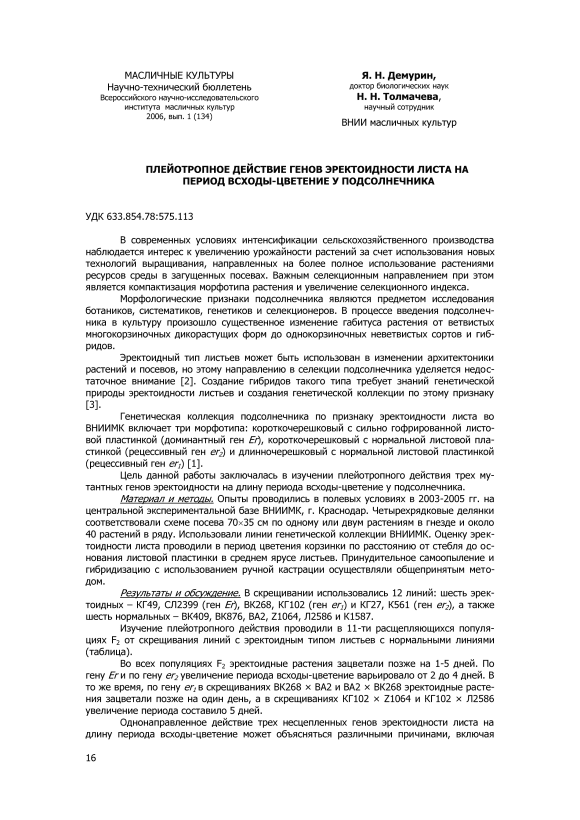 МАСЛИЧНЫЕ КУЛЬТУРЫ
Научно-технический бюллетень
Всероссийского научно-исследовательского института масличных культур
2006, вып. 1 (134)

Я. Н. Демурин,
доктор биологических наук
Н. Н. Толмачева,
научный сотрудник
ВНИИ масличных культур

ПЛЕЙОТРОПНОЕ ДЕЙСТВИЕ ГЕНОВ ЭРЕКТОИДНОСТИ ЛИСТА НА ПЕРИОД ВСХОДЫ-ЦВЕТЕНИЕ У ПОДСОЛНЕЧНИКА

УДК 633.854.78:575.113

В современных условиях интенсификации сельскохозяйственного производства наблюдается интерес к увеличению урожайности растений за счет использования новых технологий выращивания, направленных на более полное использование растениями ресурсов среды в загущенных посевах. Важным селекционным направлением при этом является компактизация морфотипа растения и увеличение селекционного индекса.

Морфологические признаки подсолнечника являются предметом исследования ботаников, систематиков, генетиков и селекционеров. В процессе введения подсолнечника в культуру произошло существенное изменение габитуса растения от ветвистых многокорзиночных дикорастущих форм до однокорзиночных неветвистых сортов и гибридов.

Эректоидный тип листьев может быть использован в изменении архитектоники растений и посевов, но этому направлению в селекции подсолнечника уделяется недостаточное внимание [2]. Создание гибридов такого типа требует знаний генетической природы эректоидности листьев и создания генетической коллекции по этому признаку [3].

Генетическая коллекция подсолнечника по признаку эректоидности листа во ВНИИМК включает три морфотипа: короткочерешковый с сильно гофрированной листовой пластинкой (доминантный ген $Er$), короткочерешковый с нормальной листовой пластинкой (рецессивный ген $er_2$) и длинночерешковый с нормальной листовой пластинкой (рецессивный ген $er_1$) [1].

Цель данной работы заключалась в изучении плейотропного действия трех мутантных генов эректоидности на длину периода всходы-цветение у подсолнечника.

Материал и методы. Опыты проводились в полевых условиях в 2003-2005 гг. на центральной экспериментальной базе ВНИИМК, г. Краснодар. Четырехрядковые делянки соответствовали схеме посева 70×35 см по одному или двум растениям в гнезде и около 40 растений в ряду. Использовали линии генетической коллекции ВНИИМК. Оценку эректоидности листа проводили в период цветения корзинки по расстоянию от стебля до основания листовой пластинки в среднем ярусе листьев. Принудительное самоопыление и гибридизацию с использованием ручной кастрации осуществляли общепринятым методом.

Результаты и обсуждение. В скрещивании использовались 12 линий: шесть эректоидных – КГ49, СЛ2399 (ген $Er$), ВК268, КГ102 (ген $er_1$) и КГ27, К561 (ген $er_2$), а также шесть нормальных – ВК409, ВК876, ВА2, Z1064, Л2586 и К1587.

Изучение плейотропного действия проводили в 11-ти расщепляющихся популяциях $F_2$ от скрещивания линий с эректоидным типом листьев с нормальными линиями (таблица).

Во всех популяциях $F_2$ эректоидные растения зацветали позже на 1-5 дней. По гену $Er$ и по гену $er_2$ увеличение периода всходы-цветение варьировало от 2 до 4 дней. В то же время, по гену $er_1$ в скрещиваниях ВК268 × ВА2 и ВА2 × ВК268 эректоидные растения зацветали позже на один день, а в скрещиваниях КГ102 × Z1064 и КГ102 × Л2586 увеличение периода составило 5 дней.

Однонаправленное действие трех несцепленных генов эректоидности листа на длину периода всходы-цветение может объясняться различными причинами, включая

16